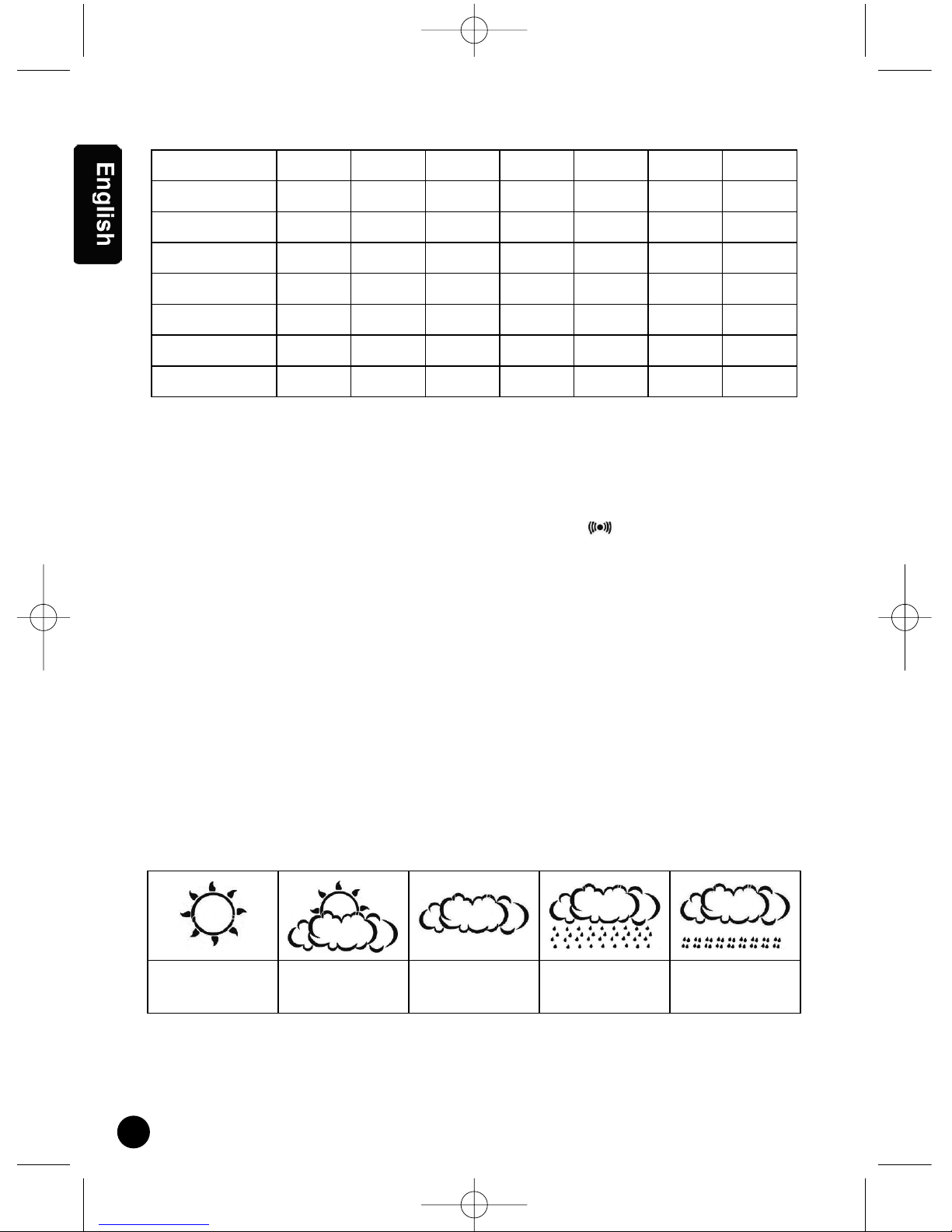 English